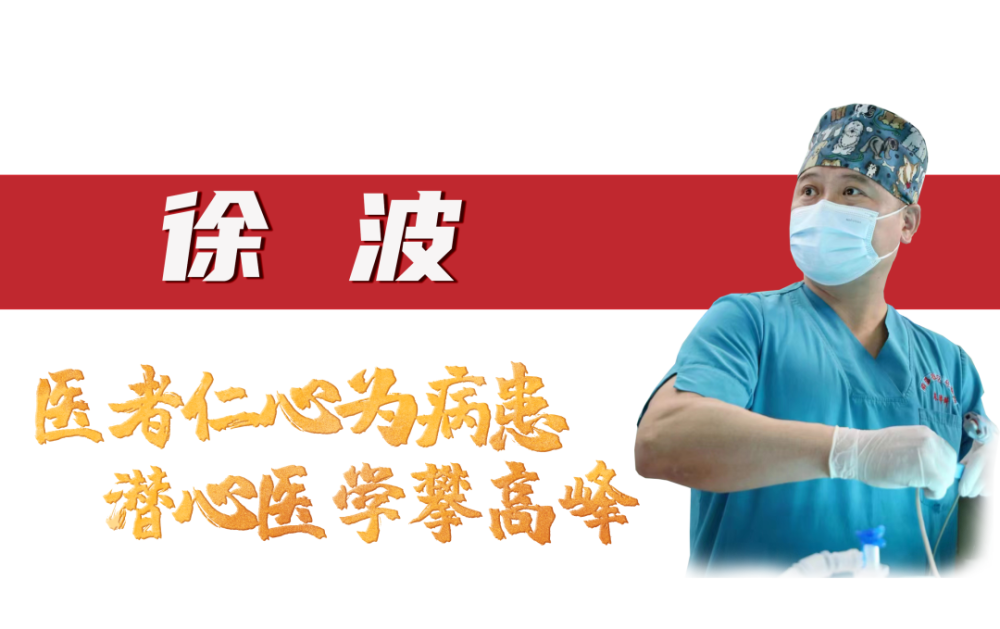 徐 波

医者仁心为病患
潜心医学攀高峰